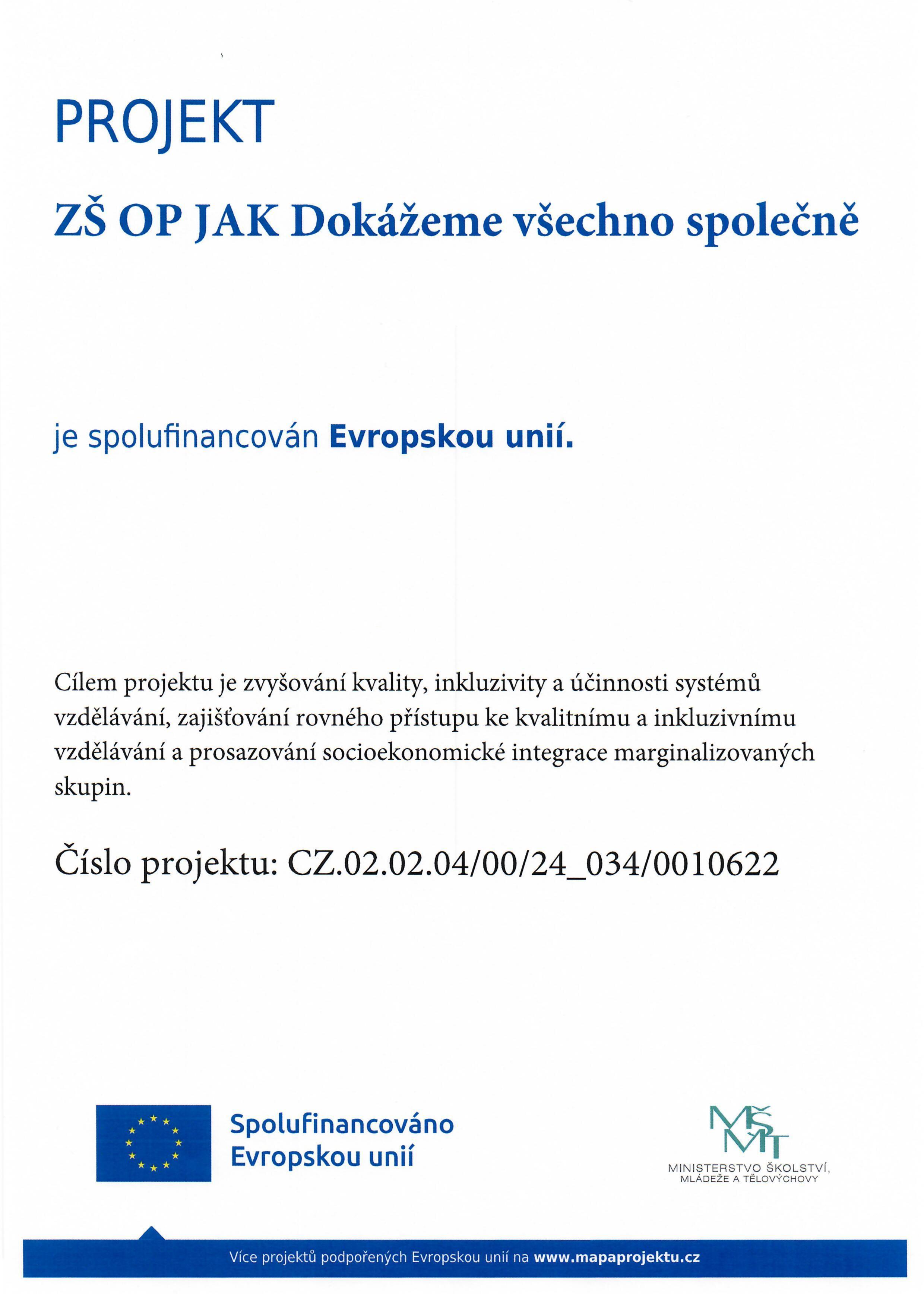 PROJEKT

ZŠ OP JAK Dokážeme všechno společně

je spolufinancován Evropskou unií.

Cílem projektu je zvyšování kvality, inkluzivity a účinnosti systémů vzdělávání, zajišťování rovného přístupu ke kvalitnímu a inkluzivnímu vzdělávání a prosazování socioekonomické integrace marginalizovaných skupin.

Číslo projektu: CZ.02.02.04/00/24_034/0010622

Spolufinancováno
Evropskou unií

MŠMT
MINISTERSTVO ŠKOLSTVÍ,
MLÁDEŽE A TĚLOVÝCHOVY

Více projektů podpořených Evropskou unií na www.mapaprojektu.cz